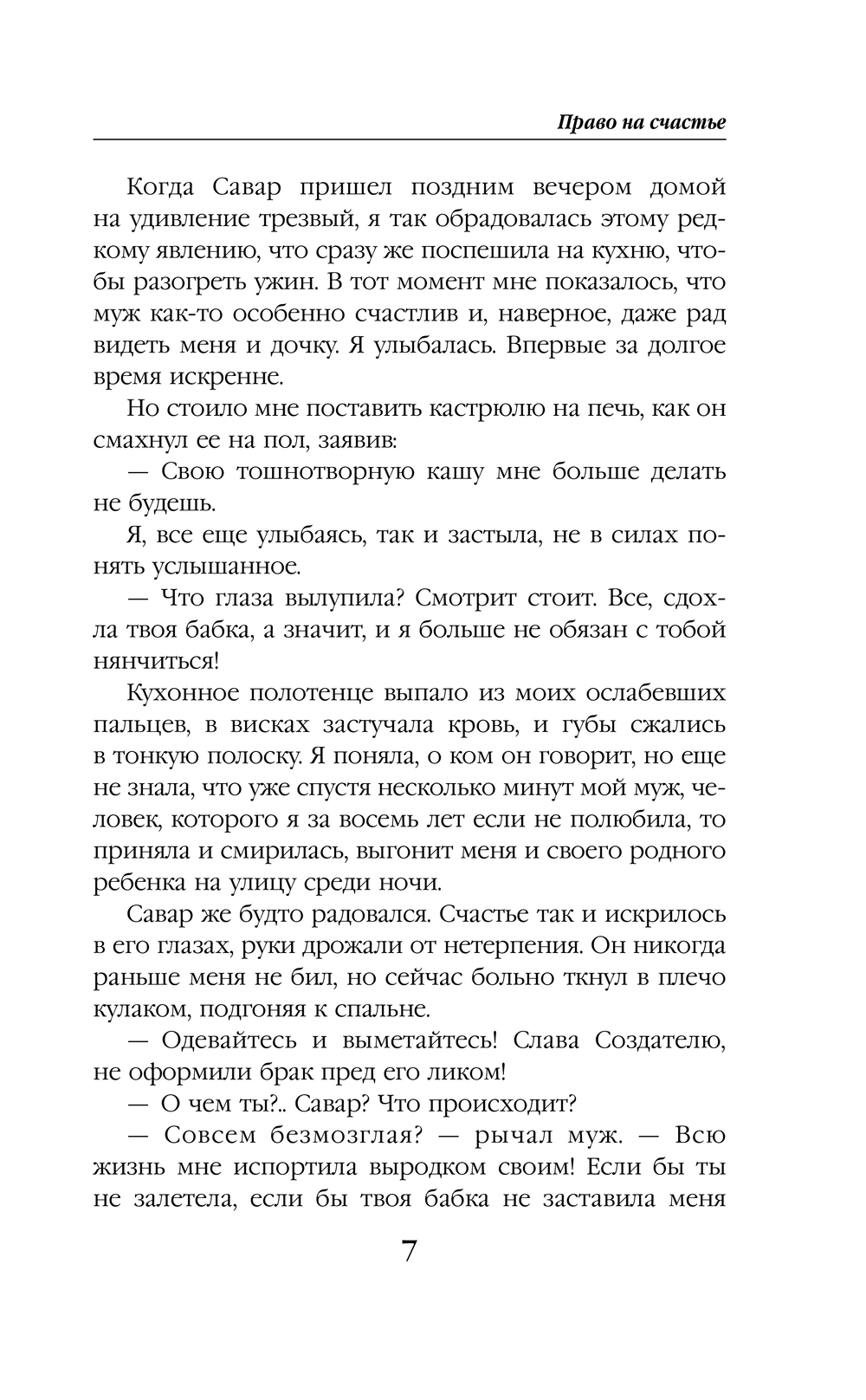 Право на счастье

Когда Савар пришел поздним вечером домой на удивление трезвый, я так обрадовалась этому редкому явлению, что сразу же поспешила на кухню, чтобы разогреть ужин. В тот момент мне показалось, что муж как-то особенно счастлив и, наверное, даже рад видеть меня и дочку. Я улыбалась. Впервые за долгое время искренне.

Но стоило мне поставить кастрюлю на печь, как он смахнул ее на пол, заявив:

— Свою тошнотворную кашу мне больше делать не будешь.

Я, все еще улыбаясь, так и застыла, не в силах понять услышанное.

— Что глаза вылупила? Смотрит стоит. Все, сдохла твоя бабка, а значит, и я больше не обязан с тобой нянчиться!

Кухонное полотенце выпало из моих ослабевших пальцев, в висках застучала кровь, и губы сжались в тонкую полоску. Я поняла, о ком он говорит, но еще не знала, что уже спустя несколько минут мой муж, человек, которого я за восемь лет если не полюбила, то приняла и смирилась, выгонит меня и своего родного ребенка на улицу среди ночи.

Савар же будто радовался. Счастье так и искрилось в его глазах, руки дрожали от нетерпения. Он никогда раньше меня не бил, но сейчас больно ткнул в плечо кулаком, подгоняя к спальне.

— Одевайтесь и выметайтесь! Слава Создателю, не оформили брак пред его ликом!

— О чем ты?.. Савар? Что происходит?

— Совсем безмозглая? — рычал муж. — Всю жизнь мне испортила выродком своим! Если бы ты не залетела, если бы твоя бабка не заставила меня

7